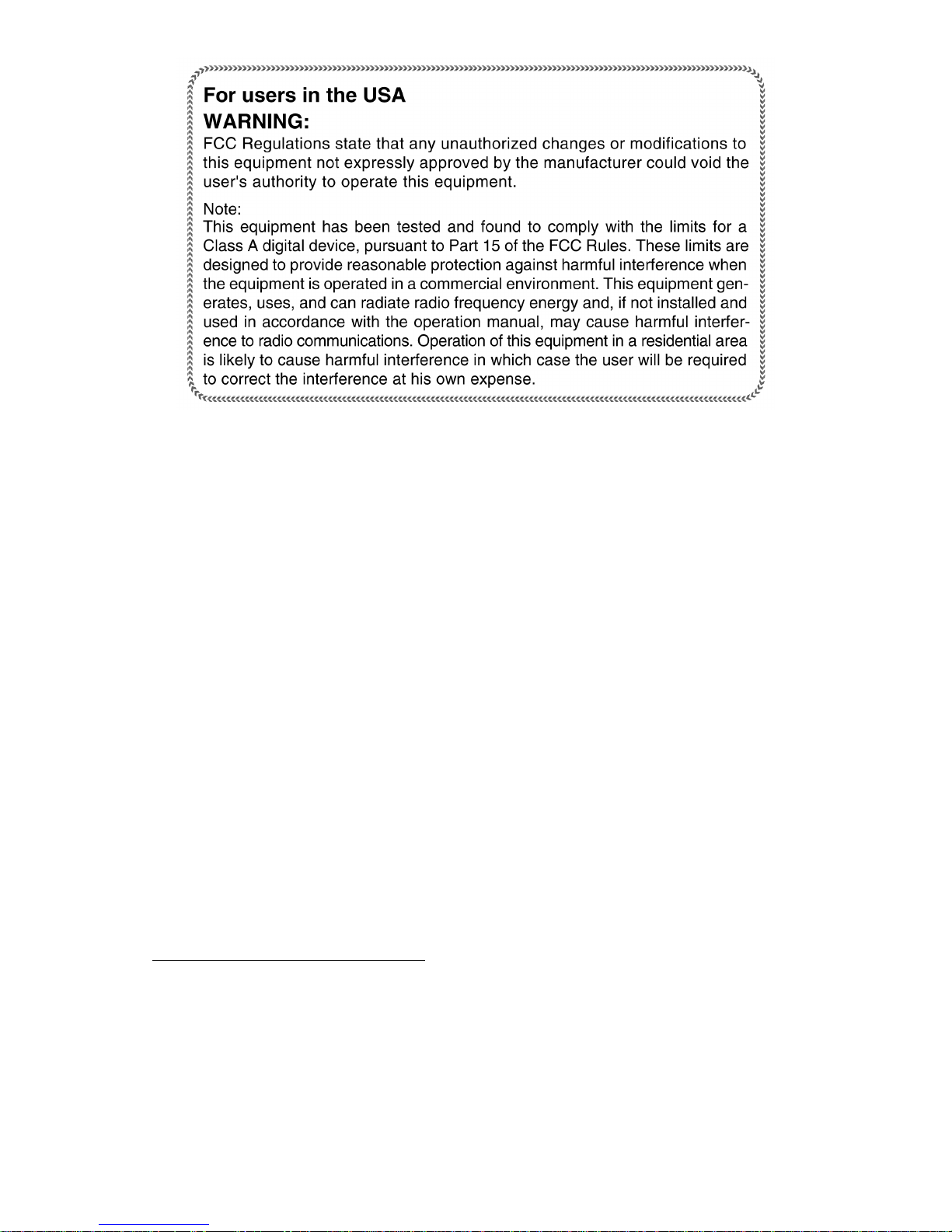 For users in the USA
WARNING:
FCC Regulations state that any unauthorized changes or modifications to this equipment not expressly approved by the manufacturer could void the user's authority to operate this equipment.

Note:
This equipment has been tested and found to comply with the limits for a Class A digital device, pursuant to Part 15 of the FCC Rules. These limits are designed to provide reasonable protection against harmful interference when the equipment is operated in a commercial environment. This equipment generates, uses, and can radiate radio frequency energy and, if not installed and used in accordance with the operation manual, may cause harmful interference to radio communications. Operation of this equipment in a residential area is likely to cause harmful interference in which case the user will be required to correct the interference at his own expense.